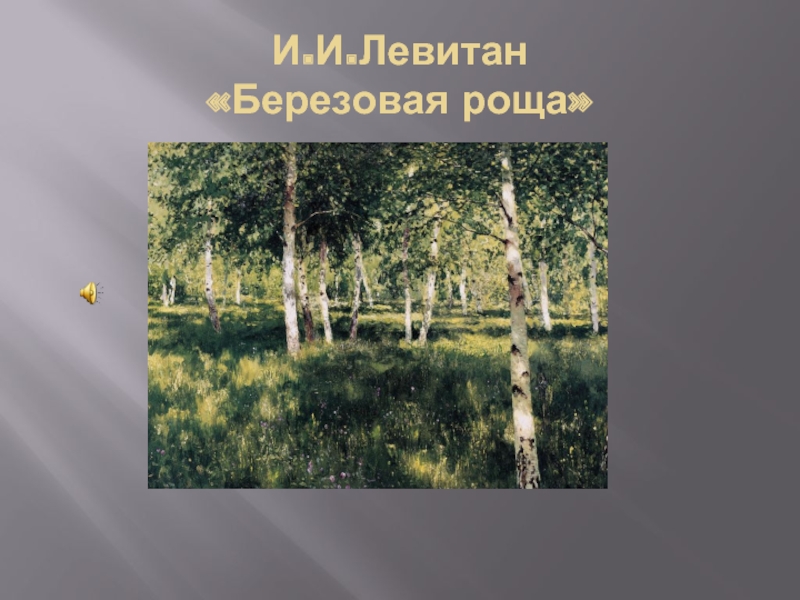 И.И.Левитан
«Березовая роща»